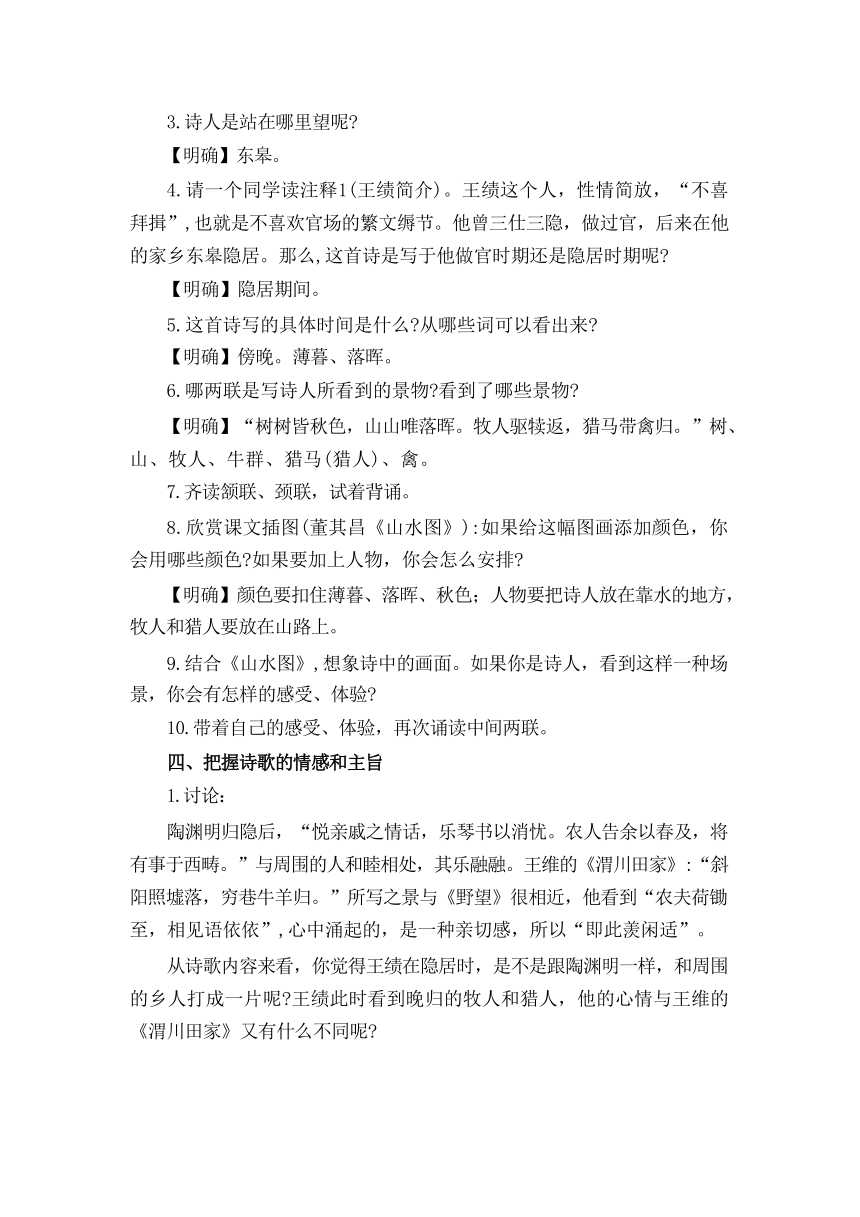 3.诗人是站在哪里望呢?

【明确】东皋。

4.请一个同学读注释1(王绩简介)。王绩这个人，性情简放，“不喜拜揖”,也就是不喜欢官场的繁文缛节。他曾三仕三隐，做过官，后来在他的家乡东皋隐居。那么,这首诗是写于他做官时期还是隐居时期呢?

【明确】隐居期间。

5.这首诗写的具体时间是什么?从哪些词可以看出来?

【明确】傍晚。薄暮、落晖。

6.哪两联是写诗人所看到的景物?看到了哪些景物?

【明确】“树树皆秋色，山山唯落晖。牧人驱犊返，猎马带禽归。”树、山、牧人、牛群、猎马(猎人)、禽。

7.齐读颔联、颈联，试着背诵。

8.欣赏课文插图(董其昌《山水图》):如果给这幅图画添加颜色，你会用哪些颜色?如果要加上人物，你会怎么安排?

【明确】颜色要扣住薄暮、落晖、秋色；人物要把诗人放在靠水的地方，牧人和猎人要放在山路上。

9.结合《山水图》,想象诗中的画面。如果你是诗人，看到这样一种场景，你会有怎样的感受、体验?

10.带着自己的感受、体验，再次诵读中间两联。

四、把握诗歌的情感和主旨

1.讨论:

陶渊明归隐后，“悦亲戚之情话，乐琴书以消忧。农人告余以春及，将有事于西畴。”与周围的人和睦相处，其乐融融。王维的《渭川田家》:“斜阳照墟落，穷巷牛羊归。”所写之景与《野望》很相近，他看到“农夫荷锄至，相见语依依”,心中涌起的，是一种亲切感，所以“即此羡闲适”。

从诗歌内容来看，你觉得王绩在隐居时，是不是跟陶渊明一样，和周围的乡人打成一片呢?王绩此时看到晚归的牧人和猎人，他的心情与王维的《渭川田家》又有什么不同呢?